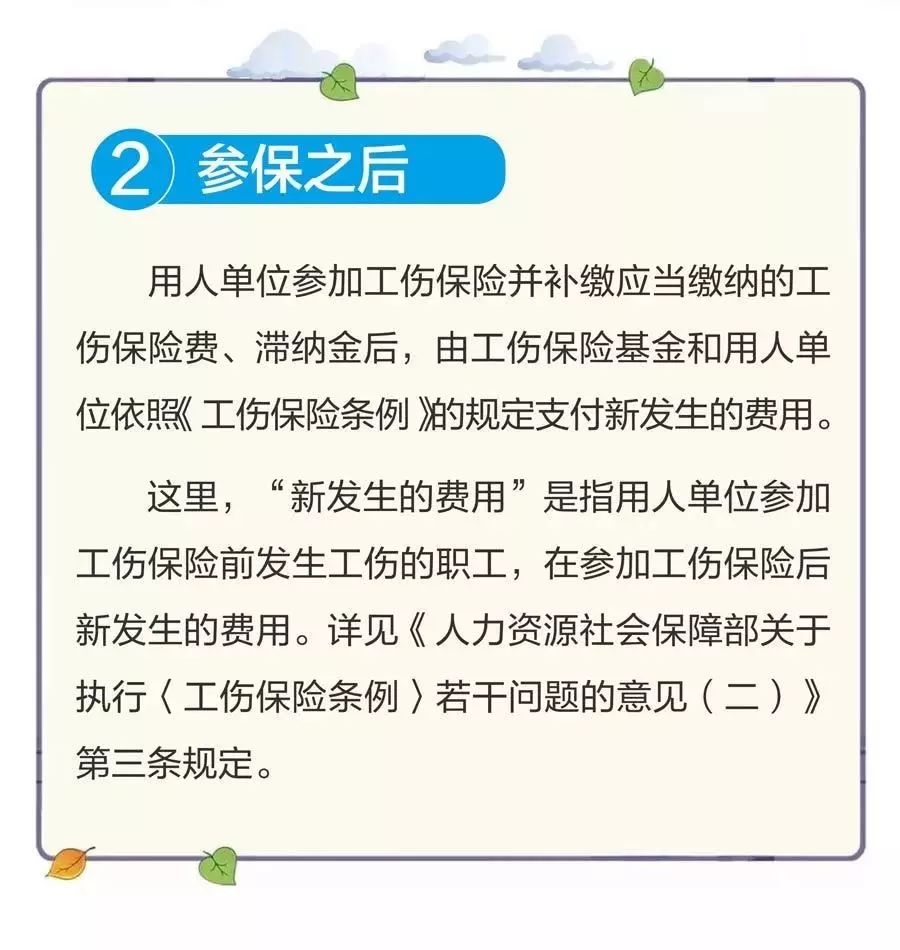 2 参保之后

用人单位参加工伤保险并补缴应当缴纳的工伤保险费、滞纳金后，由工伤保险基金和用人单位依照《工伤保险条例》的规定支付新发生的费用。

这里，“新发生的费用”是指用人单位参加工伤保险前发生工伤的职工，在参加工伤保险后新发生的费用。详见《人力资源社会保障部关于执行〈工伤保险条例〉若干问题的意见（二）》第三条规定。